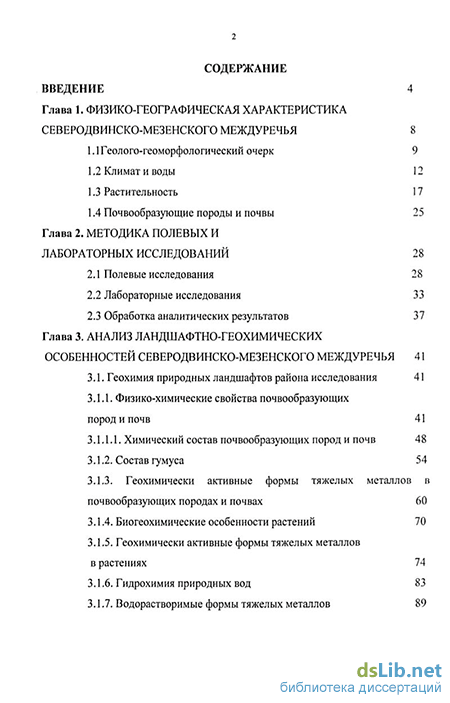 2

СОДЕРЖАНИЕ

ВВЕДЕНИЕ 4

Глава 1. ФИЗИКО-ГЕОГРАФИЧЕСКАЯ ХАРАКТЕРИСТИКА СЕВЕРОДВИНСКО-МЕЗЕНСКОГО МЕЖДУРЕЧЬЯ 8

1.1Геолого-геоморфологический очерк 9

1.2 Климат и воды 12

1.3 Растительность 17

1.4 Почвообразующие породы и почвы 25

Глава 2. МЕТОДИКА ПОЛЕВЫХ И ЛАБОРАТОРНЫХ ИССЛЕДОВАНИЙ 28

2.1 Полевые исследования 28

2.2 Лабораторные исследования 33

2.3 Обработка аналитических результатов 37

Глава 3. АНАЛИЗ ЛАНДШАФТНО-ГЕОХИМИЧЕСКИХ ОСОБЕННОСТЕЙ СЕВЕРОДВИНСКО-МЕЗЕНСКОГО МЕЖДУРЕЧЬЯ 41

3.1. Геохимия природных ландшафтов района исследования 41

3.1.1. Физико-химические свойства почвообразующих пород и почв 41

3.1.1.1. Химический состав почвообразующих пород и почв 48

3.1.2. Состав гумуса 54

3.1.3. Геохимически активные формы тяжелых металлов в почвообразующих породах и почвах 60

3.1.4. Биогеохимические особенности растений 70

3.1.5. Геохимически активные формы тяжелых металлов в растениях 74

3.1.6. Гидрохимия природных вод 83

3.1.7. Водорастворимые формы тяжелых металлов 89

dsLib.net
библиотека диссертаций